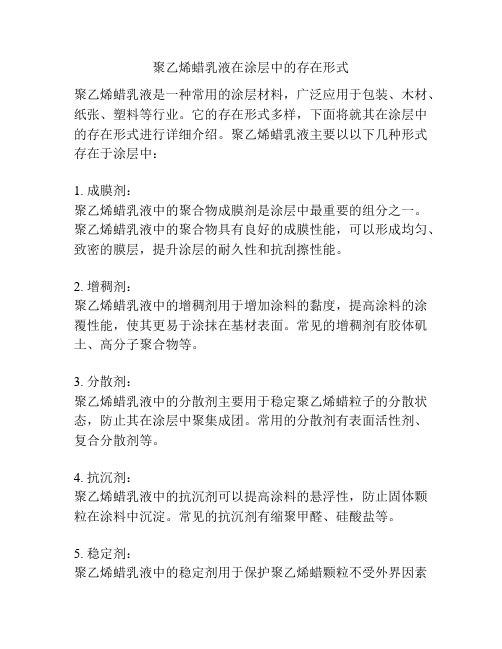 聚乙烯蜡乳液在涂层中的存在形式

聚乙烯蜡乳液是一种常用的涂层材料，广泛应用于包装、木材、纸张、塑料等行业。它的存在形式多样，下面将就其在涂层中的存在形式进行详细介绍。聚乙烯蜡乳液主要以以下几种形式存在于涂层中：

1. 成膜剂：
聚乙烯蜡乳液中的聚合物成膜剂是涂层中最重要的组分之一。聚乙烯蜡乳液中的聚合物具有良好的成膜性能，可以形成均匀、致密的膜层，提升涂层的耐久性和抗刮擦性能。

2. 增稠剂：
聚乙烯蜡乳液中的增稠剂用于增加涂料的黏度，提高涂料的涂覆性能，使其更易于涂抹在基材表面。常见的增稠剂有胶体矾土、高分子聚合物等。

3. 分散剂：
聚乙烯蜡乳液中的分散剂主要用于稳定聚乙烯蜡粒子的分散状态，防止其在涂层中聚集成团。常用的分散剂有表面活性剂、复合分散剂等。

4. 抗沉剂：
聚乙烯蜡乳液中的抗沉剂可以提高涂料的悬浮性，防止固体颗粒在涂料中沉淀。常见的抗沉剂有缩聚甲醛、硅酸盐等。

5. 稳定剂：
聚乙烯蜡乳液中的稳定剂用于保护聚乙烯蜡颗粒不受外界因素